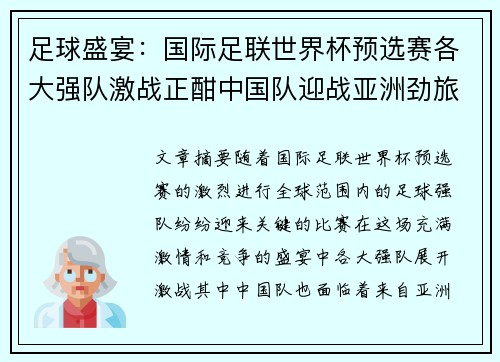 足球盛宴：国际足联世界杯预选赛各大强队激战正酣中国队迎战亚洲劲旅

文章摘要随着国际足联世界杯预选赛的激烈进行全球范围内的足球强队纷纷迎来关键的比赛在这场充满激情和竞争的盛宴中各大强队展开激战其中中国队也面临着来自亚洲